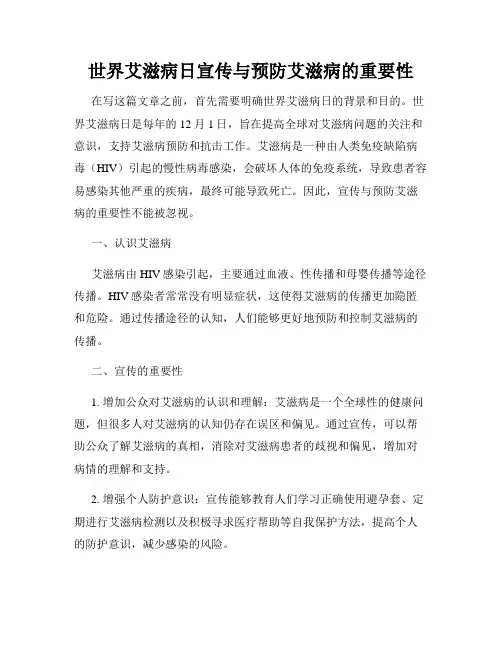 世界艾滋病日宣传与预防艾滋病的重要性

在写这篇文章之前，首先需要明确世界艾滋病日的背景和目的。世界艾滋病日是每年的 12 月 1 日，旨在提高全球对艾滋病问题的关注和意识，支持艾滋病预防和抗击工作。艾滋病是一种由人类免疫缺陷病毒（HIV）引起的慢性病毒感染，会破坏人体的免疫系统，导致患者容易感染其他严重的疾病，最终可能导致死亡。因此，宣传与预防艾滋病的重要性不能被忽视。

一、认识艾滋病

艾滋病由 HIV 感染引起，主要通过血液、性传播和母婴传播等途径传播。HIV 感染者常常没有明显症状，这使得艾滋病的传播更加隐匿和危险。通过传播途径的认知，人们能够更好地预防和控制艾滋病的传播。

二、宣传的重要性

1. 增加公众对艾滋病的认识和理解：艾滋病是一个全球性的健康问题，但很多人对艾滋病的认知仍存在误区和偏见。通过宣传，可以帮助公众了解艾滋病的真相，消除对艾滋病患者的歧视和偏见，增加对病情的理解和支持。

2. 增强个人防护意识：宣传能够教育人们学习正确使用避孕套、定期进行艾滋病检测以及积极寻求医疗帮助等自我保护方法，提高个人的防护意识，减少感染的风险。